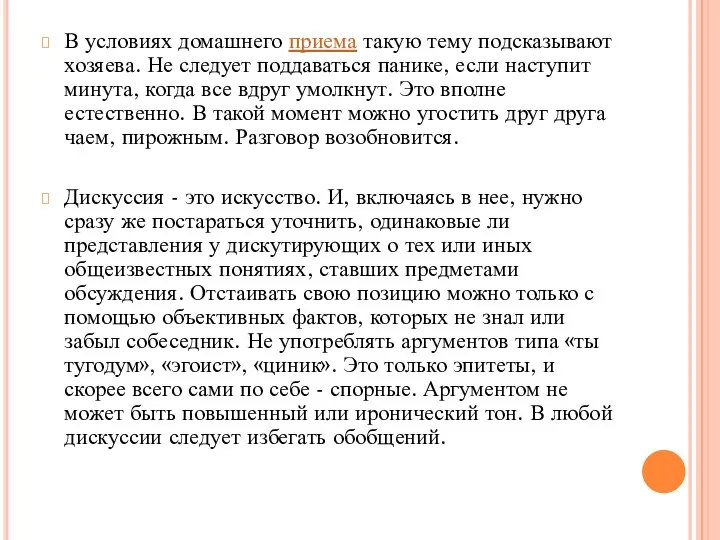 В условиях домашнего приема такую тему подсказывают хозяева. Не следует поддаваться панике, если наступит минута, когда все вдруг умолкнут. Это вполне естественно. В такой момент можно угостить друг друга чаем, пирожным. Разговор возобновится.

Дискуссия - это искусство. И, включаясь в нее, нужно сразу же постараться уточнить, одинаковые ли представления у дискутирующих о тех или иных общеизвестных понятиях, ставших предметами обсуждения. Отстаивать свою позицию можно только с помощью объективных фактов, которых не знал или забыл собеседник. Не употреблять аргументов типа «ты тугодум», «эгоист», «циник». Это только эпитеты, и скорее всего сами по себе - спорные. Аргументом не может быть повышенный или иронический тон. В любой дискуссии следует избегать обобщений.